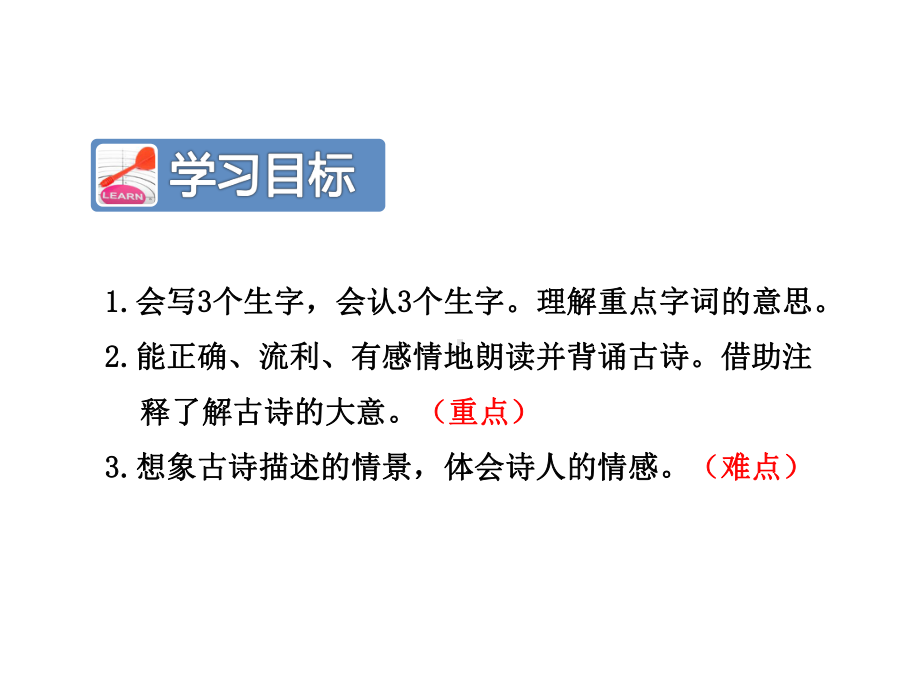 LEARN

学习目标

1.会写3个生字，会认3个生字。理解重点字词的意思。

2.能正确、流利、有感情地朗读并背诵古诗。借助注释了解古诗的大意。（重点）

3.想象古诗描述的情景，体会诗人的情感。（难点）